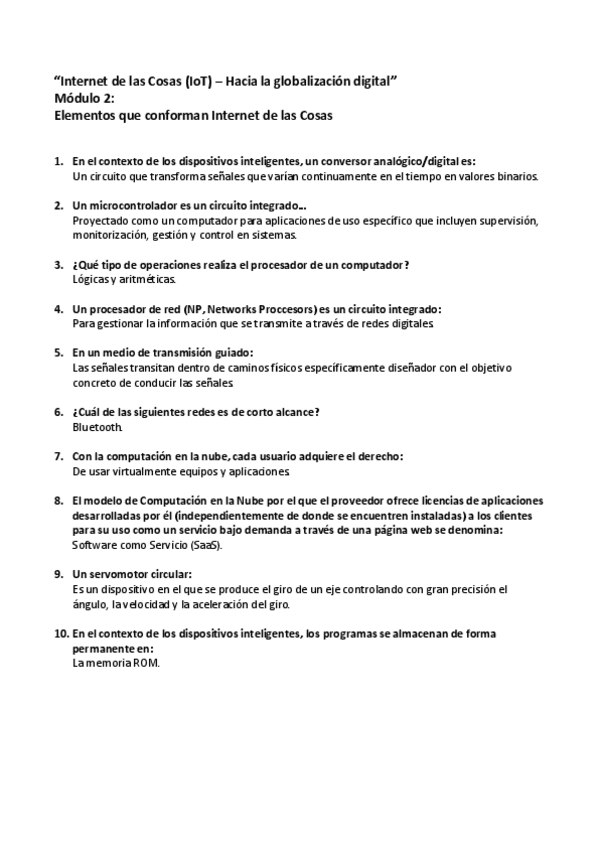 “Internet de las Cosas (IoT) – Hacia la globalización digital”
Módulo 2:
Elementos que conforman Internet de las Cosas

1. En el contexto de los dispositivos inteligentes, un conversor analógico/digital es:
Un circuito que transforma señales que varían continuamente en el tiempo en valores binarios.

2. Un microcontrolador es un circuito integrado…
Proyectado como un computador para aplicaciones de uso específico que incluyen supervisión, monitorización, gestión y control en sistemas.

3. ¿Qué tipo de operaciones realiza el procesador de un computador?
Lógicas y aritméticas.

4. Un procesador de red (NP, Networks Proccesors) es un circuito integrado:
Para gestionar la información que se transmite a través de redes digitales.

5. En un medio de transmisión guiado:
Las señales transitan dentro de caminos físicos específicamente diseñador con el objetivo concreto de conducir las señales.

6. ¿Cuál de las siguientes redes es de corto alcance?
Bluetooth.

7. Con la computación en la nube, cada usuario adquiere el derecho:
De usar virtualmente equipos y aplicaciones.

8. El modelo de Computación en la Nube por el que el proveedor ofrece licencias de aplicaciones desarrolladas por él (independientemente de donde se encuentren instaladas) a los clientes para su uso como un servicio bajo demanda a través de una página web se denomina:
Software como Servicio (SaaS).

9. Un servomotor circular:
Es un dispositivo en el que se produce el giro de un eje controlando con gran precisión el ángulo, la velocidad y la aceleración del giro.

10. En el contexto de los dispositivos inteligentes, los programas se almacenan de forma permanente en:
La memoria ROM.